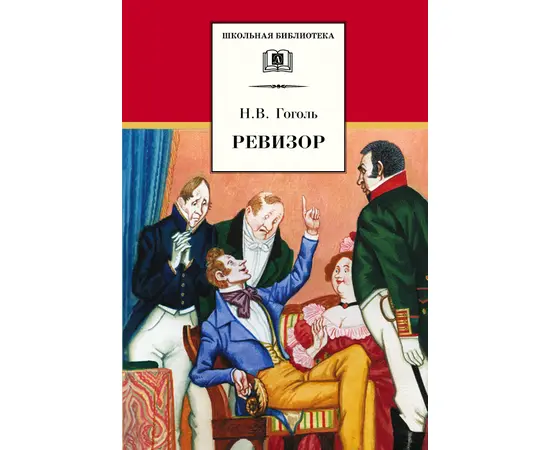 ШКОЛЬНАЯ БИБЛИОТЕКА

Н.В. Гоголь

РЕВИЗОР